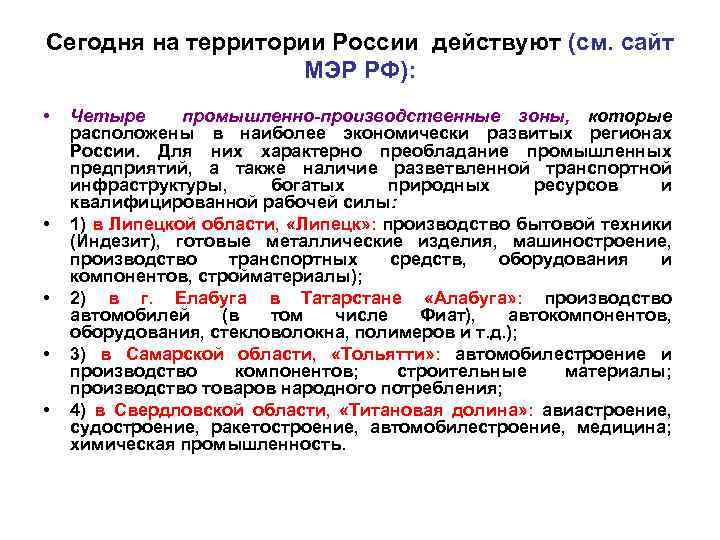 Сегодня на территории России действуют (см. сайт МЭР РФ):

• Четыре промышленно-производственные зоны, которые расположены в наиболее экономически развитых регионах России. Для них характерно преобладание промышленных предприятий, а также наличие разветвленной транспортной инфраструктуры, богатых природных ресурсов и квалифицированной рабочей силы:

• 1) в Липецкой области, «Липецк»: производство бытовой техники (Индезит), готовые металлические изделия, машиностроение, производство транспортных средств, оборудования и компонентов, стройматериалы);

• 2) в г. Елабуга в Татарстане «Алабуга»: производство автомобилей (в том числе Фиат), автокомпонентов, оборудования, стекловолокна, полимеров и т.д.);

• 3) в Самарской области, «Тольятти»: автомобилестроение и производство компонентов; строительные материалы; производство товаров народного потребления;

• 4) в Свердловской области, «Титановая долина»: авиастроение, судостроение, ракетостроение, автомобилестроение, медицина; химическая промышленность.